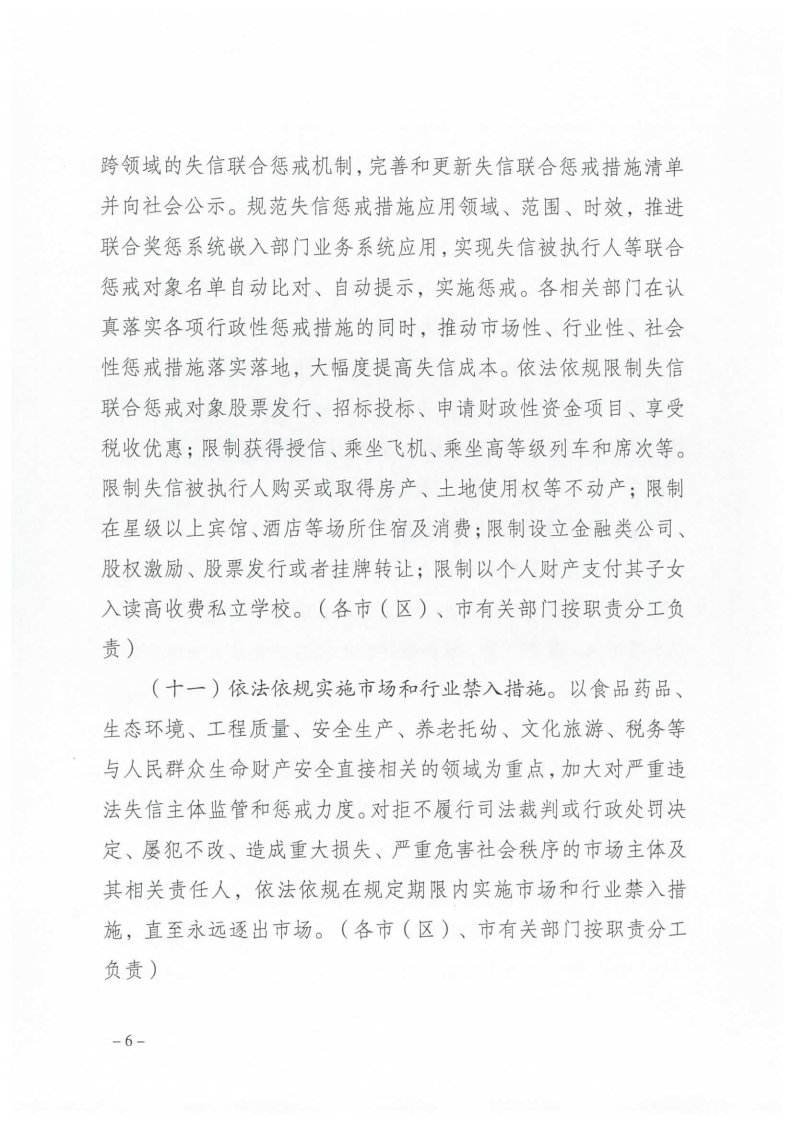 跨领域的失信联合惩戒机制，完善和更新失信联合惩戒措施清单并向社会公示。规范失信惩戒措施应用领域、范围、时效，推进联合奖惩系统嵌入部门业务系统应用，实现失信被执行人等联合惩戒对象名单自动比对、自动提示，实施惩戒。各相关部门在认真落实各项行政性惩戒措施的同时，推动市场性、行业性、社会性惩戒措施落实落地，大幅度提高失信成本。依法依规限制失信联合惩戒对象股票发行、招标投标、申请财政性资金项目、享受税收优惠；限制获得授信、乘坐飞机、乘坐高等级列车和席次等。限制失信被执行人购买或取得房产、土地使用权等不动产；限制在星级以上宾馆、酒店等场所住宿及消费；限制设立金融类公司、股权激励、股票发行或者挂牌转让；限制以个人财产支付其子女入读高收费私立学校。（各市（区）、市有关部门按职责分工负责）

（十一）依法依规实施市场和行业禁入措施。以食品药品、生态环境、工程质量、安全生产、养老托幼、文化旅游、税务等与人民群众生命财产安全直接相关的领域为重点，加大对严重违法失信主体监管和惩戒力度。对拒不履行司法裁判或行政处罚决定、屡犯不改、造成重大损失、严重危害社会秩序的市场主体及其相关责任人，依法依规在规定期限内实施市场和行业禁入措施，直至永远逐出市场。（各市（区）、市有关部门按职责分工负责）

– 6 –